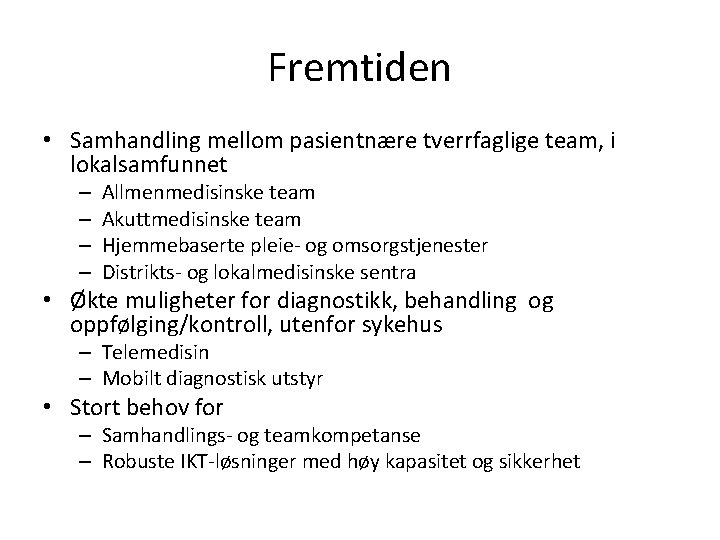 Fremtiden

• Samhandling mellom pasientnære tverrfaglige team, i lokalsamfunnet
– Allmenmedisinske team
– Akuttmedisinske team
– Hjemmebaserte pleie- og omsorgstjenester
– Distrikts- og lokalmedisinske sentra
• Økte muligheter for diagnostikk, behandling og oppfølging/kontroll, utenfor sykehus
– Telemedisin
– Mobilt diagnostisk utstyr
• Stort behov for
– Samhandlings- og teamkompetanse
– Robuste IKT-løsninger med høy kapasitet og sikkerhet